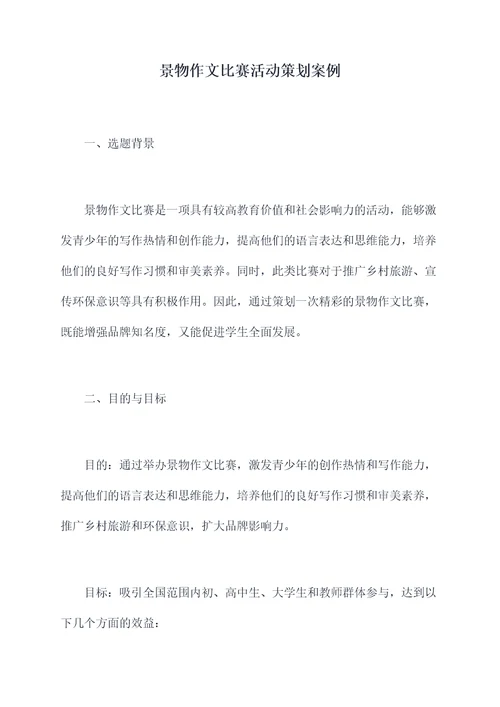 景物作文比赛活动策划案例

一、选题背景

景物作文比赛是一项具有较高教育价值和社会影响力的活动，能够激发青少年的写作热情和创作能力，提高他们的语言表达和思维能力，培养他们的良好写作习惯和审美素养。同时，此类比赛对于推广乡村旅游、宣传环保意识等具有积极作用。因此，通过策划一次精彩的景物作文比赛，既能增强品牌知名度，又能促进学生全面发展。

二、目的与目标

目的：通过举办景物作文比赛，激发青少年的创作热情和写作能力，提高他们的语言表达和思维能力，培养他们的良好写作习惯和审美素养，推广乡村旅游和环保意识，扩大品牌影响力。

目标：吸引全国范围内初、高中生、大学生和教师群体参与，达到以下几个方面的效益：